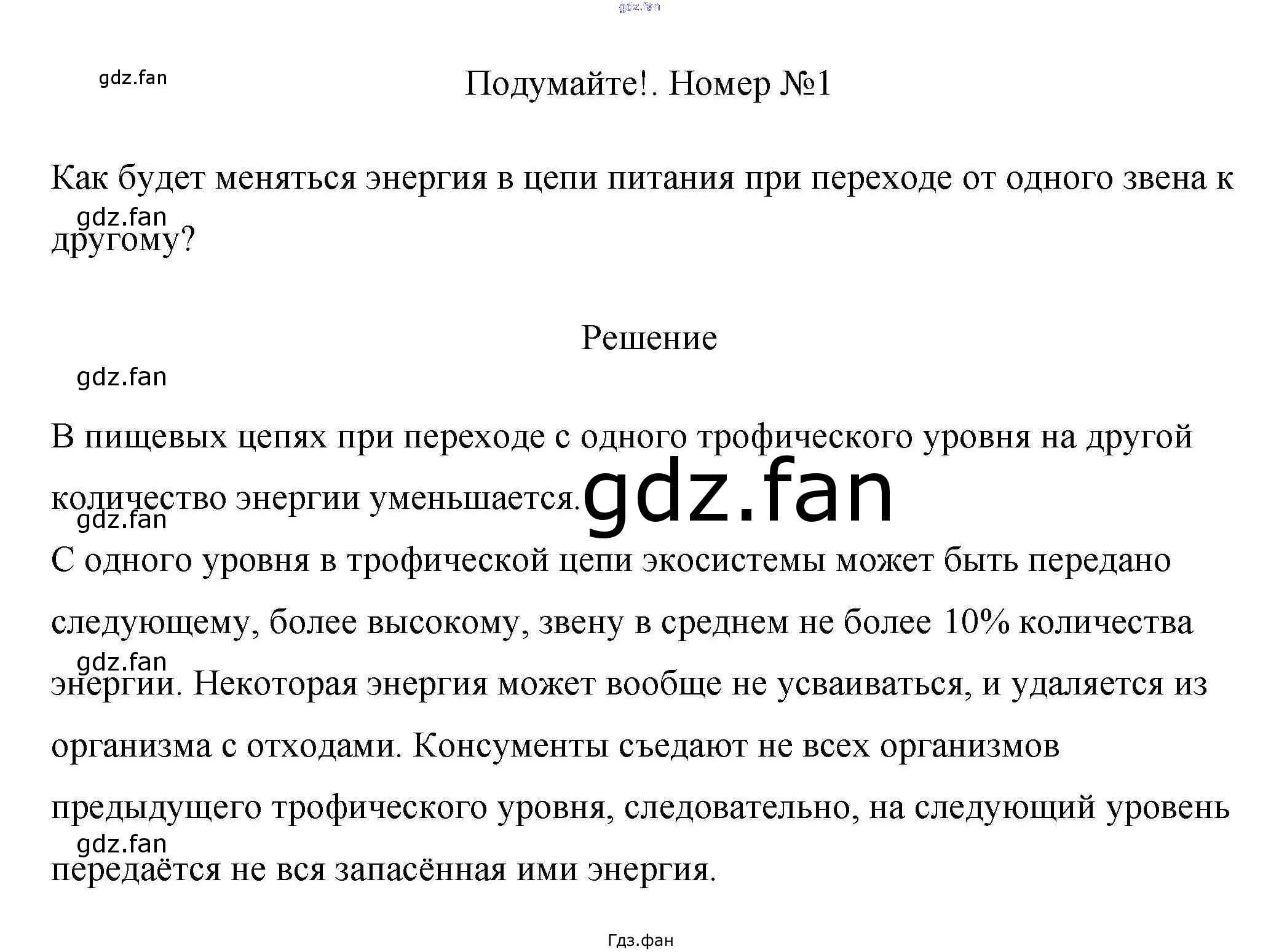 gdz.fan

gdz.fan

Подумайте!. Номер №1

Как будет меняться энергия в цепи питания при переходе от одного звена к другому?

gdz.fan

Решение

gdz.fan

В пищевых цепях при переходе с одного трофического уровня на другой количество энергии уменьшается.

gdz.fan

gdz.fan

С одного уровня в трофической цепи экосистемы может быть передано следующему, более высокому, звену в среднем не более 10% количества энергии. Некоторая энергия может вообще не усваиваться, и удаляется из организма с отходами. Консументы съедают не всех организмов предыдущего трофического уровня, следовательно, на следующий уровень передаётся не вся запасённая ими энергия.

gdz.fan

gdz.fan

Гдз.фан